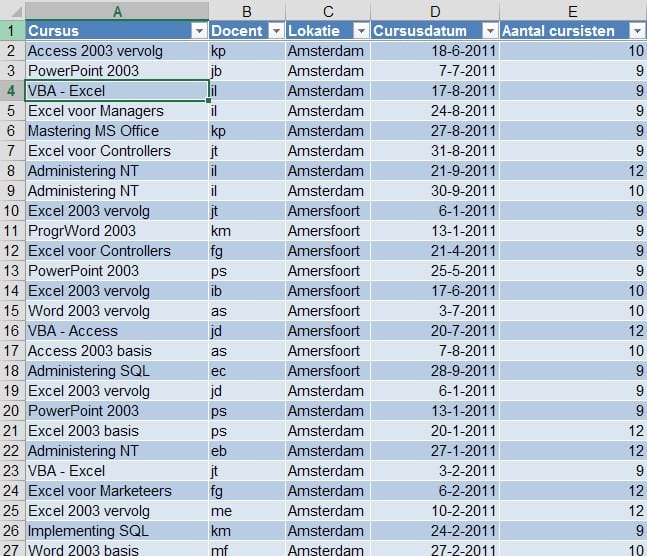 | | A | B | C | D | E |
|---|---|---|---|---|---|
| 1 | Cursus | Docent | Lokatie | Cursusdatum | Aantal cursisten |
| 2 | Access 2003 vervolg | kp | Amsterdam | 18-6-2011 | 10 |
| 3 | PowerPoint 2003 | jb | Amsterdam | 7-7-2011 | 9 |
| 4 | VBA - Excel | il | Amsterdam | 17-8-2011 | 9 |
| 5 | Excel voor Managers | il | Amsterdam | 24-8-2011 | 9 |
| 6 | Mastering MS Office | kp | Amsterdam | 27-8-2011 | 9 |
| 7 | Excel voor Controllers | jt | Amsterdam | 31-8-2011 | 9 |
| 8 | Administering NT | il | Amsterdam | 21-9-2011 | 12 |
| 9 | Administering NT | il | Amsterdam | 30-9-2011 | 10 |
| 10 | Excel 2003 vervolg | jt | Amersfoort | 6-1-2011 | 9 |
| 11 | ProgrWord 2003 | km | Amersfoort | 13-1-2011 | 9 |
| 12 | Excel voor Controllers | fg | Amersfoort | 21-4-2011 | 9 |
| 13 | PowerPoint 2003 | ps | Amersfoort | 25-5-2011 | 9 |
| 14 | Excel 2003 vervolg | ib | Amersfoort | 17-6-2011 | 10 |
| 15 | Word 2003 vervolg | as | Amersfoort | 3-7-2011 | 10 |
| 16 | VBA - Access | jd | Amersfoort | 20-7-2011 | 12 |
| 17 | Access 2003 basis | as | Amersfoort | 7-8-2011 | 10 |
| 18 | Administering SQL | ec | Amersfoort | 28-9-2011 | 9 |
| 19 | Excel 2003 vervolg | jd | Amsterdam | 6-1-2011 | 9 |
| 20 | PowerPoint 2003 | ps | Amsterdam | 13-1-2011 | 9 |
| 21 | Excel 2003 basis | ps | Amsterdam | 20-1-2011 | 12 |
| 22 | Administering NT | eb | Amsterdam | 27-1-2011 | 12 |
| 23 | VBA - Excel | jt | Amsterdam | 3-2-2011 | 9 |
| 24 | Excel voor Marketeers | fg | Amsterdam | 6-2-2011 | 12 |
| 25 | Excel 2003 vervolg | me | Amsterdam | 10-2-2011 | 12 |
| 26 | Implementing SQL | km | Amsterdam | 24-2-2011 | 9 |
| 27 | Word 2003 basis | mf | Amsterdam | 27-2-2011 | 10 |